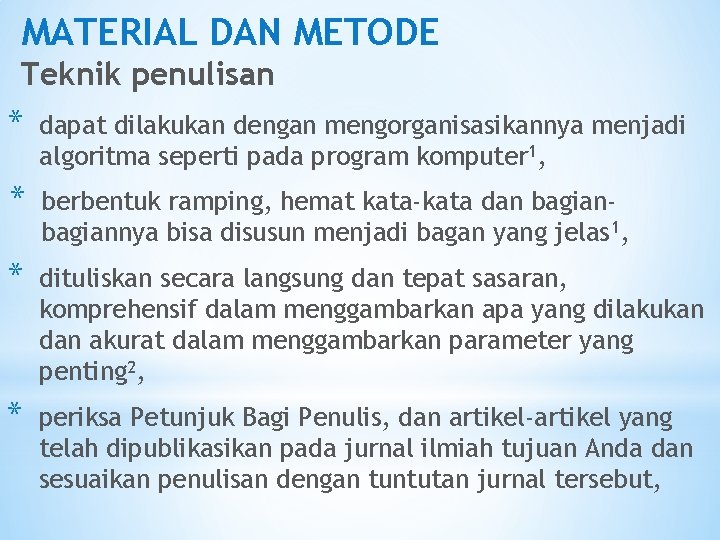 MATERIAL DAN METODE
Teknik penulisan

* dapat dilakukan dengan mengorganisasikannya menjadi algoritma seperti pada program komputer$^1$,

* berbentuk ramping, hemat kata-kata dan bagian-bagiannya bisa disusun menjadi bagan yang jelas$^1$,

* dituliskan secara langsung dan tepat sasaran, komprehensif dalam menggambarkan apa yang dilakukan dan akurat dalam menggambarkan parameter yang penting$^2$,

* periksa Petunjuk Bagi Penulis, dan artikel-artikel yang telah dipublikasikan pada jurnal ilmiah tujuan Anda dan sesuaikan penulisan dengan tuntutan jurnal tersebut,